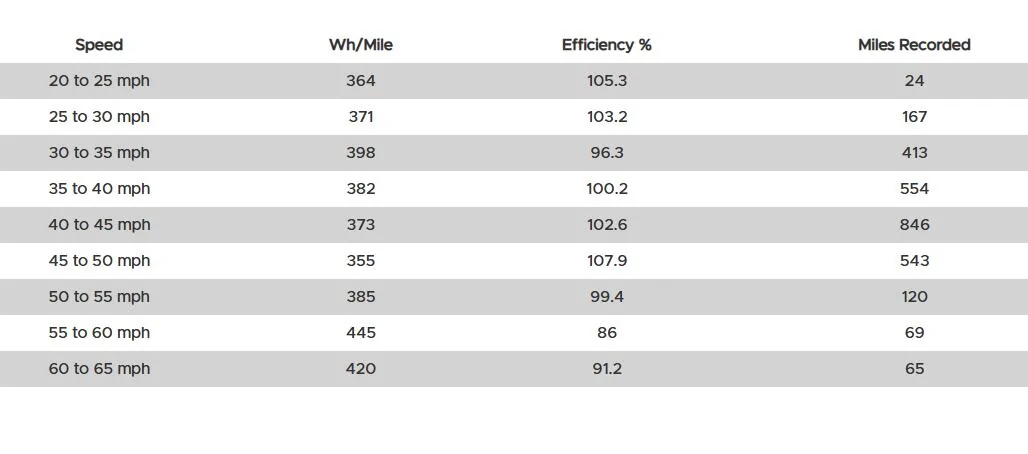 | Speed | Wh/Mile | Efficiency % | Miles Recorded |
|---|---|---|---|
| 20 to 25 mph | 364 | 105.3 | 24 |
| 25 to 30 mph | 371 | 103.2 | 167 |
| 30 to 35 mph | 398 | 96.3 | 413 |
| 35 to 40 mph | 382 | 100.2 | 554 |
| 40 to 45 mph | 373 | 102.6 | 846 |
| 45 to 50 mph | 355 | 107.9 | 543 |
| 50 to 55 mph | 385 | 99.4 | 120 |
| 55 to 60 mph | 445 | 86 | 69 |
| 60 to 65 mph | 420 | 91.2 | 65 |